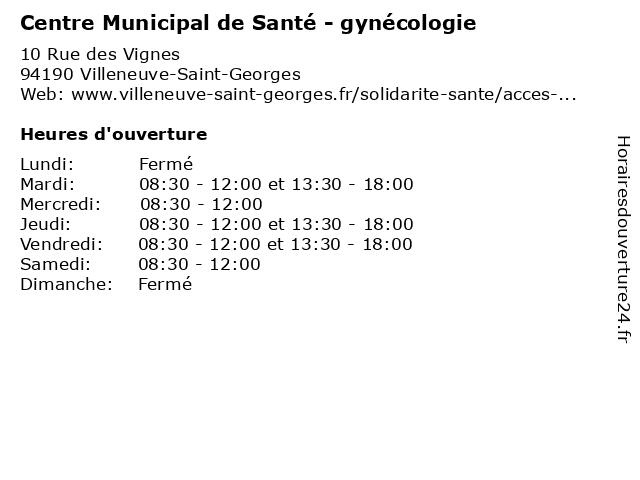 Centre Municipal de Santé - gynécologie

10 Rue des Vignes
94190 Villeneuve-Saint-Georges
Web: www.villeneuve-saint-georges.fr/solidarite-sante/acces-...

Heures d'ouverture

Lundi: Fermé
Mardi: 08:30 - 12:00 et 13:30 - 18:00
Mercredi: 08:30 - 12:00
Jeudi: 08:30 - 12:00 et 13:30 - 18:00
Vendredi: 08:30 - 12:00 et 13:30 - 18:00
Samedi: 08:30 - 12:00
Dimanche: Fermé

Horairesdouverture24.fr